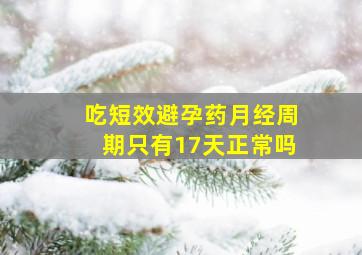 吃短效避孕药月经周期只有17天正常吗